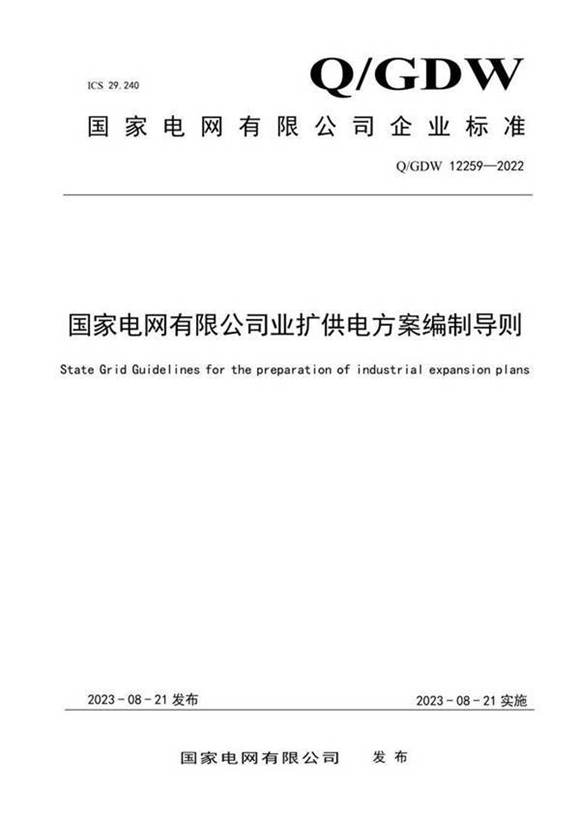 ICS 29.240

Q/GDW

国家电网有限公司企业标准

Q/GDW 12259—2022

国家电网有限公司业扩供电方案编制导则

State Grid Guidelines for the preparation of industrial expansion plans

2023-08-21 发布

2023-08-21 实施

国家电网有限公司 发布